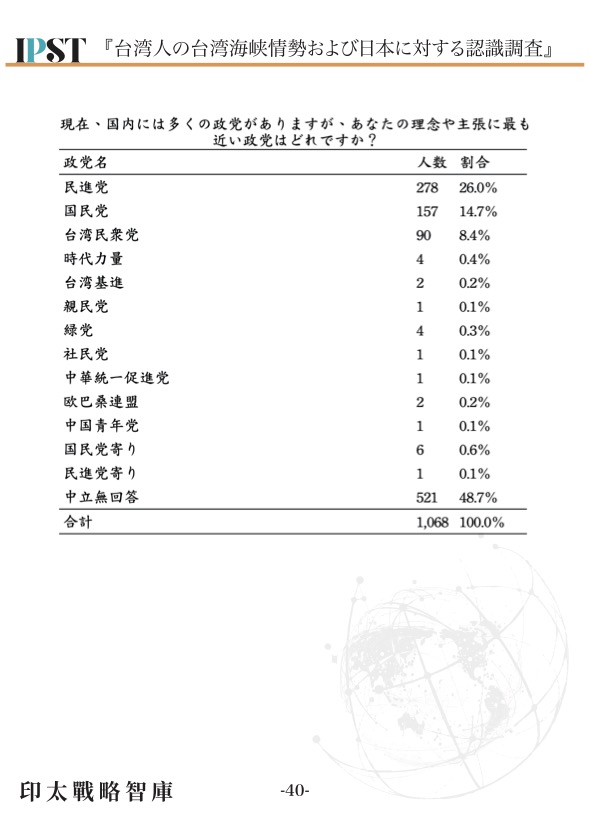 IPST 『台湾人の台湾海峡情勢および日本に対する認識調査』

現在、国内には多くの政党がありますが、あなたの理念や主張に最も近い政党はどれですか？

| 政党名 | 人数 | 割合 |
|---|---|---|
| 民進党 | 278 | 26.0% |
| 国民党 | 157 | 14.7% |
| 台湾民衆党 | 90 | 8.4% |
| 時代力量 | 4 | 0.4% |
| 台湾基進 | 2 | 0.2% |
| 親民党 | 1 | 0.1% |
| 緑党 | 4 | 0.3% |
| 社民党 | 1 | 0.1% |
| 中華統一促進党 | 1 | 0.1% |
| 欧巴桑連盟 | 2 | 0.2% |
| 中国青年党 | 1 | 0.1% |
| 国民党寄り | 6 | 0.6% |
| 民進党寄り | 1 | 0.1% |
| 中立無回答 | 521 | 48.7% |
| 合計 | 1,068 | 100.0% |

印太戰略智庫

-40-